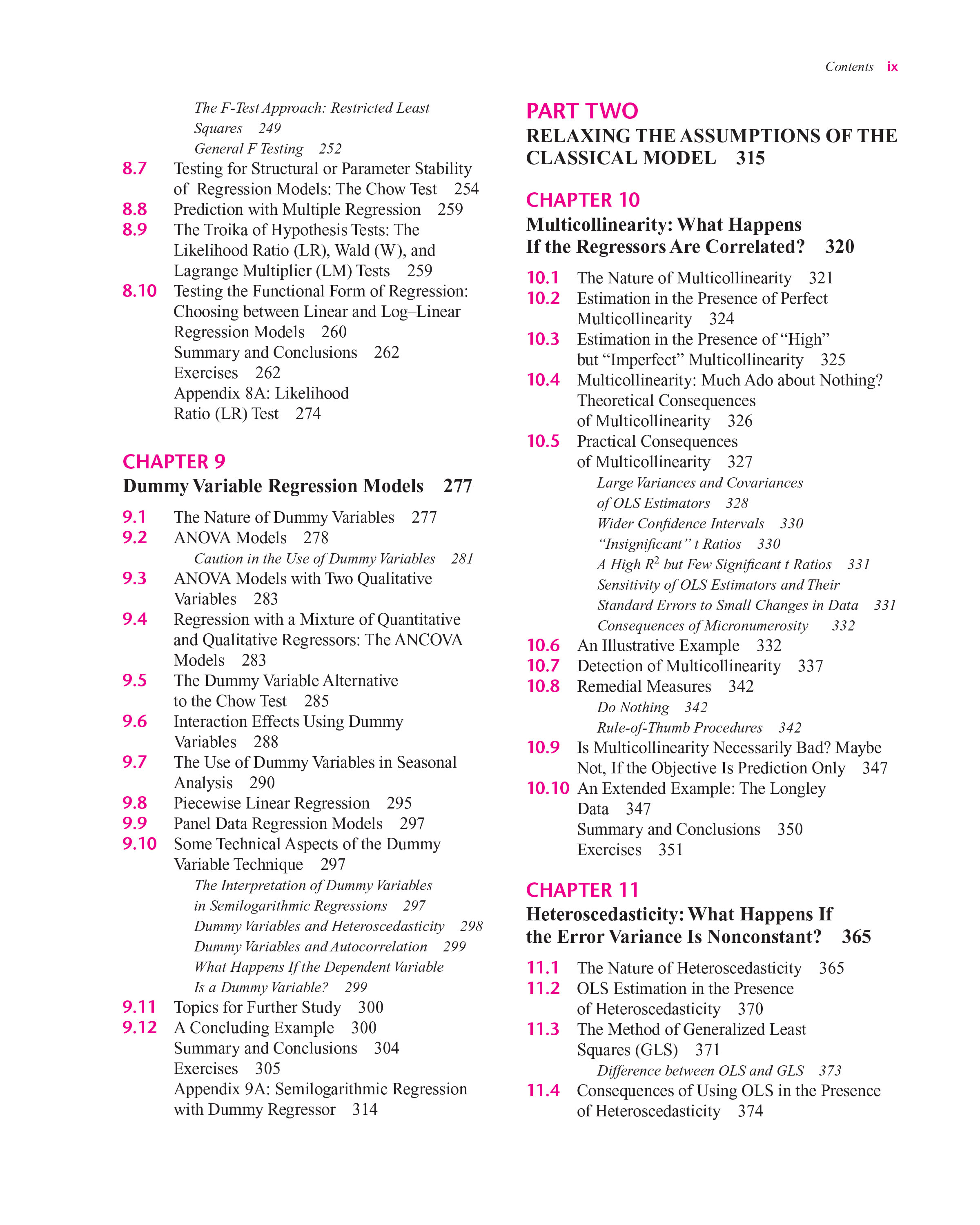 Contents ix

The F-Test Approach: Restricted Least Squares 249
General F Testing 252
8.7 Testing for Structural or Parameter Stability of Regression Models: The Chow Test 254
8.8 Prediction with Multiple Regression 259
8.9 The Troika of Hypothesis Tests: The Likelihood Ratio (LR), Wald (W), and Lagrange Multiplier (LM) Tests 259
8.10 Testing the Functional Form of Regression: Choosing between Linear and Log–Linear Regression Models 260
Summary and Conclusions 262
Exercises 262
Appendix 8A: Likelihood Ratio (LR) Test 274

CHAPTER 9
Dummy Variable Regression Models 277

9.1 The Nature of Dummy Variables 277
9.2 ANOVA Models 278
Caution in the Use of Dummy Variables 281
9.3 ANOVA Models with Two Qualitative Variables 283
9.4 Regression with a Mixture of Quantitative and Qualitative Regressors: The ANCOVA Models 283
9.5 The Dummy Variable Alternative to the Chow Test 285
9.6 Interaction Effects Using Dummy Variables 288
9.7 The Use of Dummy Variables in Seasonal Analysis 290
9.8 Piecewise Linear Regression 295
9.9 Panel Data Regression Models 297
9.10 Some Technical Aspects of the Dummy Variable Technique 297
The Interpretation of Dummy Variables in Semilogarithmic Regressions 297
Dummy Variables and Heteroscedasticity 298
Dummy Variables and Autocorrelation 299
What Happens If the Dependent Variable Is a Dummy Variable? 299
9.11 Topics for Further Study 300
9.12 A Concluding Example 300
Summary and Conclusions 304
Exercises 305
Appendix 9A: Semilogarithmic Regression with Dummy Regressor 314

PART TWO
RELAXING THE ASSUMPTIONS OF THE CLASSICAL MODEL 315

CHAPTER 10
Multicollinearity: What Happens If the Regressors Are Correlated? 320

10.1 The Nature of Multicollinearity 321
10.2 Estimation in the Presence of Perfect Multicollinearity 324
10.3 Estimation in the Presence of “High” but “Imperfect” Multicollinearity 325
10.4 Multicollinearity: Much Ado about Nothing? Theoretical Consequences of Multicollinearity 326
10.5 Practical Consequences of Multicollinearity 327
Large Variances and Covariances of OLS Estimators 328
Wider Confidence Intervals 330
“Insignificant” t Ratios 330
A High $R^2$ but Few Significant t Ratios 331
Sensitivity of OLS Estimators and Their Standard Errors to Small Changes in Data 331
Consequences of Micronumerosity 332
10.6 An Illustrative Example 332
10.7 Detection of Multicollinearity 337
10.8 Remedial Measures 342
Do Nothing 342
Rule-of-Thumb Procedures 342
10.9 Is Multicollinearity Necessarily Bad? Maybe Not, If the Objective Is Prediction Only 347
10.10 An Extended Example: The Longley Data 347
Summary and Conclusions 350
Exercises 351

CHAPTER 11
Heteroscedasticity: What Happens If the Error Variance Is Nonconstant? 365

11.1 The Nature of Heteroscedasticity 365
11.2 OLS Estimation in the Presence of Heteroscedasticity 370
11.3 The Method of Generalized Least Squares (GLS) 371
Difference between OLS and GLS 373
11.4 Consequences of Using OLS in the Presence of Heteroscedasticity 374